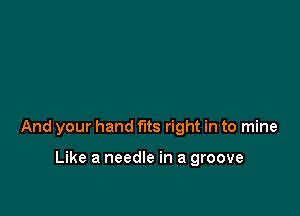 And your hand fits right in to mine

Like a needle in a groove